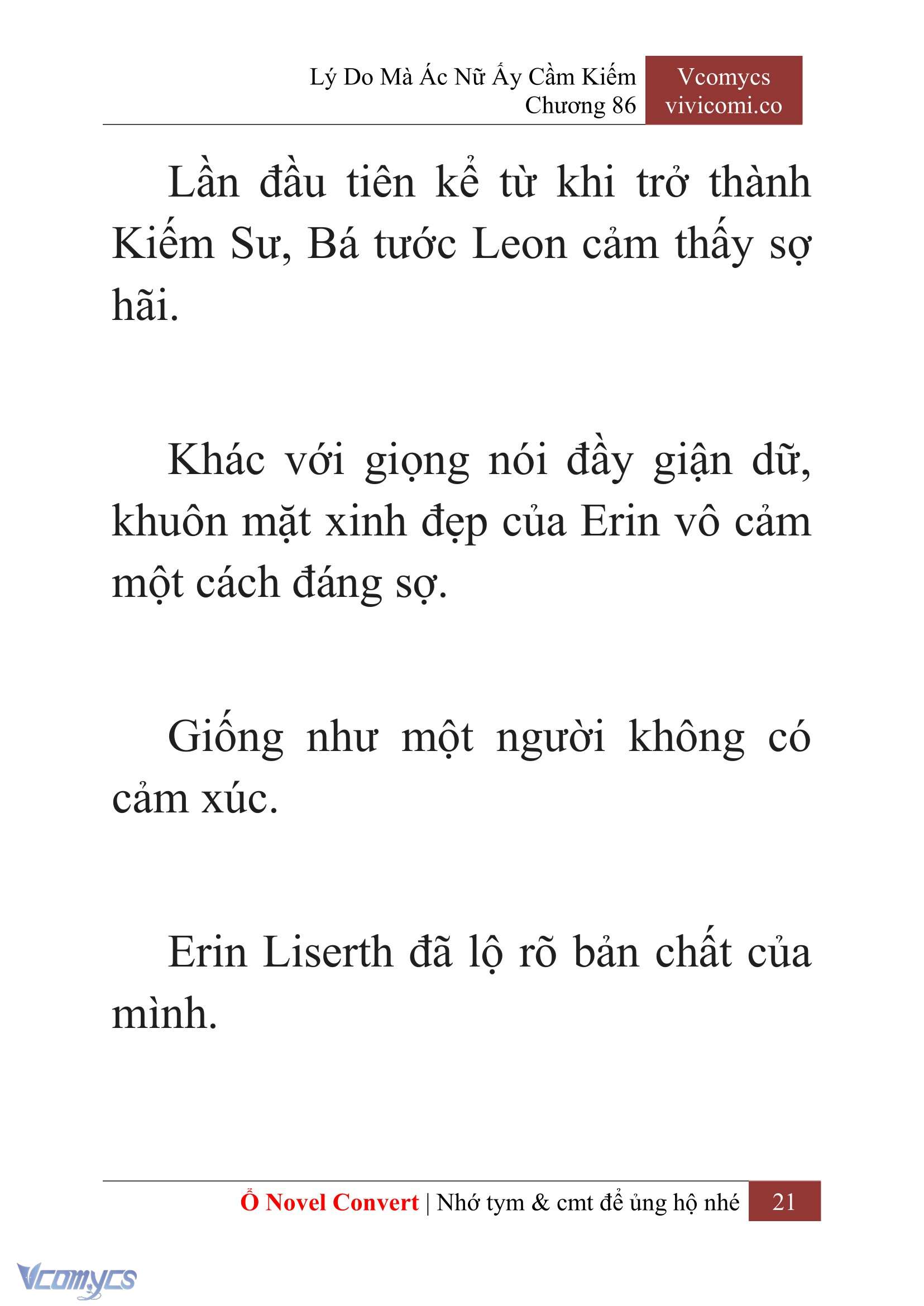 Lý Do Mà Ác Nữ Ấy Cầm Kiếm
Chương 86

Vcomycs
vivicomi.co

Lần đầu tiên kể từ khi trở thành Kiếm Sư, Bá tước Leon cảm thấy sợ hãi.

Khác với giọng nói đầy giận dữ, khuôn mặt xinh đẹp của Erin vô cảm một cách đáng sợ.

Giống như một người không có cảm xúc.

Erin Liserth đã lộ rõ bản chất của mình.

Ổ Novel Convert | Nhớ tym & cmt để ủng hộ nhé 21

Vcomycs